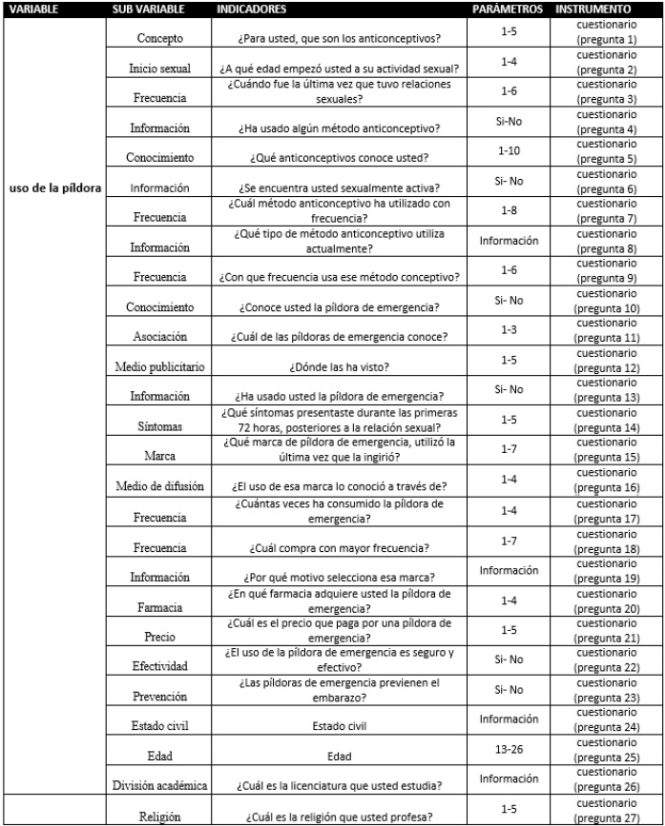 | VARIABLE | SUB VARIABLE | INDICADORES | PARÁMETROS | INSTRUMENTO |
|---|---|---|---|---|
| uso de la píldora | Concepto | ¿Para usted, que son los anticonceptivos? | 1-5 | cuestionario (pregunta 1) |
| | Inicio sexual | ¿A qué edad empezó usted a su actividad sexual? | 1-4 | cuestionario (pregunta 2) |
| | Frecuencia | ¿Cuándo fue la última vez que tuvo relaciones sexuales? | 1-6 | cuestionario (pregunta 3) |
| | Información | ¿Ha usado algún método anticonceptivo? | Si-No | cuestionario (pregunta 4) |
| | Conocimiento | ¿Qué anticonceptivos conoce usted? | 1-10 | cuestionario (pregunta 5) |
| | Información | ¿Se encuentra usted sexualmente activa? | Si- No | cuestionario (pregunta 6) |
| | Frecuencia | ¿Cuál método anticonceptivo ha utilizado con frecuencia? | 1-8 | cuestionario (pregunta 7) |
| | Información | ¿Qué tipo de método anticonceptivo utiliza actualmente? | Información | cuestionario (pregunta 8) |
| | Frecuencia | ¿Con que frecuencia usa ese método conceptivo? | 1-6 | cuestionario (pregunta 9) |
| | Conocimiento | ¿Conoce usted la píldora de emergencia? | Si- No | cuestionario (pregunta 10) |
| | Asociación | ¿Cuál de las píldoras de emergencia conoce? | 1-3 | cuestionario (pregunta 11) |
| | Medio publicitario | ¿Dónde las ha visto? | 1-5 | cuestionario (pregunta 12) |
| | Información | ¿Ha usado usted la píldora de emergencia? | Si- No | cuestionario (pregunta 13) |
| | Síntomas | ¿Qué síntomas presentaste durante las primeras 72 horas, posteriores a la relación sexual? | 1-5 | cuestionario (pregunta 14) |
| | Marca | ¿Qué marca de píldora de emergencia, utilizó la última vez que la ingirió? | 1-7 | cuestionario (pregunta 15) |
| | Medio de difusión | ¿El uso de esa marca lo conoció a través de? | 1-4 | cuestionario (pregunta 16) |
| | Frecuencia | ¿Cuántas veces ha consumido la píldora de emergencia? | 1-4 | cuestionario (pregunta 17) |
| | Frecuencia | ¿Cuál compra con mayor frecuencia? | 1-7 | cuestionario (pregunta 18) |
| | Información | ¿Por qué motivo selecciona esa marca? | Información | cuestionario (pregunta 19) |
| | Farmacia | ¿En qué farmacia adquiere usted la píldora de emergencia? | 1-4 | cuestionario (pregunta 20) |
| | Precio | ¿Cuál es el precio que paga por una píldora de emergencia? | 1-5 | cuestionario (pregunta 21) |
| | Efectividad | ¿El uso de la píldora de emergencia es seguro y efectivo? | Si- No | cuestionario (pregunta 22) |
| | Prevención | ¿Las píldoras de emergencia previenen el embarazo? | Si- No | cuestionario (pregunta 23) |
| | Estado civil | Estado civil | Información | cuestionario (pregunta 24) |
| | Edad | Edad | 13-26 | cuestionario (pregunta 25) |
| | División académica | ¿Cuál es la licenciatura que usted estudia? | Información | cuestionario (pregunta 26) |
| | Religión | ¿Cuál es la religión que usted profesa? | 1-5 | cuestionario (pregunta 27) |